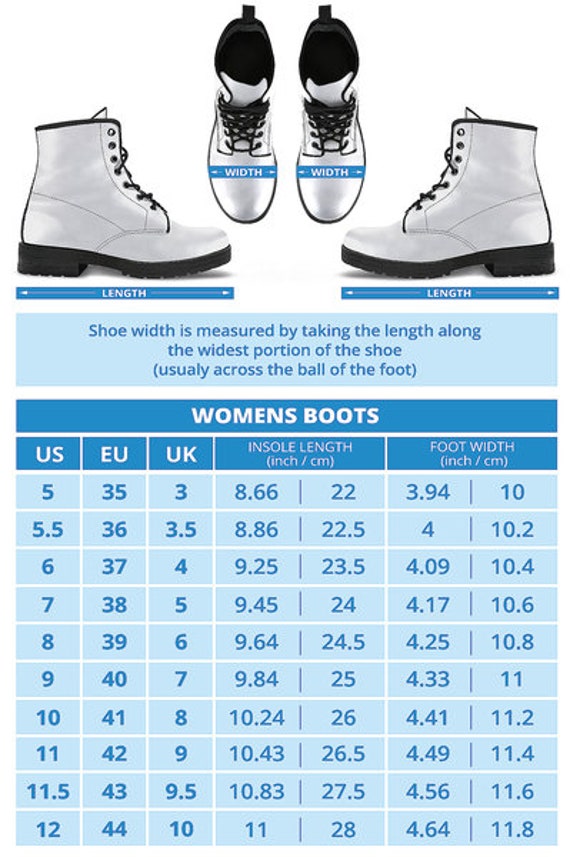 WIDTH WIDTH

LENGTH LENGTH

Shoe width is measured by taking the length along the widest portion of the shoe (usualy across the ball of the foot)

WOMENS BOOTS

| US | EU | UK | INSOLE LENGTH (inch / cm) | | FOOT WIDTH (inch / cm) | |
|---|---|---|---|---|---|---|
| 5 | 35 | 3 | 8.66 | 22 | 3.94 | 10 |
| 5.5 | 36 | 3.5 | 8.86 | 22.5 | 4 | 10.2 |
| 6 | 37 | 4 | 9.25 | 23.5 | 4.09 | 10.4 |
| 7 | 38 | 5 | 9.45 | 24 | 4.17 | 10.6 |
| 8 | 39 | 6 | 9.64 | 24.5 | 4.25 | 10.8 |
| 9 | 40 | 7 | 9.84 | 25 | 4.33 | 11 |
| 10 | 41 | 8 | 10.24 | 26 | 4.41 | 11.2 |
| 11 | 42 | 9 | 10.43 | 26.5 | 4.49 | 11.4 |
| 11.5 | 43 | 9.5 | 10.83 | 27.5 | 4.56 | 11.6 |
| 12 | 44 | 10 | 11 | 28 | 4.64 | 11.8 |